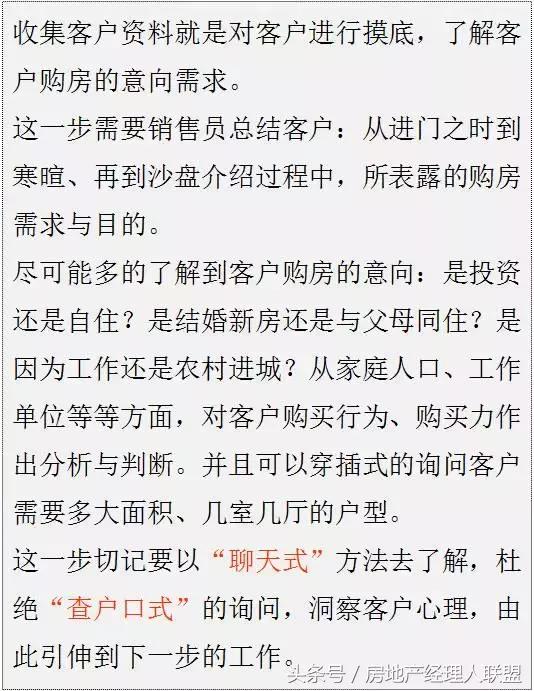 收集客户资料就是对客户进行摸底，了解客户购房的意向需求。
这一步需要销售员总结客户：从进门之时到寒暄、再到沙盘介绍过程中，所表露的购房需求与目的。
尽可能多的了解到客户购房的意向：是投资还是自住？是结婚新房还是与父母同住？是因为工作还是农村进城？从家庭人口、工作单位等等方面，对客户购买行为、购买力作出分析与判断。并且可以穿插式的询问客户需要多大面积、几室几厅的户型。
这一步切记要以“聊天式”方法去了解，杜绝“查户口式”的询问，洞察客户心理，由此引伸到下一步的工作。
头条号 / 房地产经理人联盟